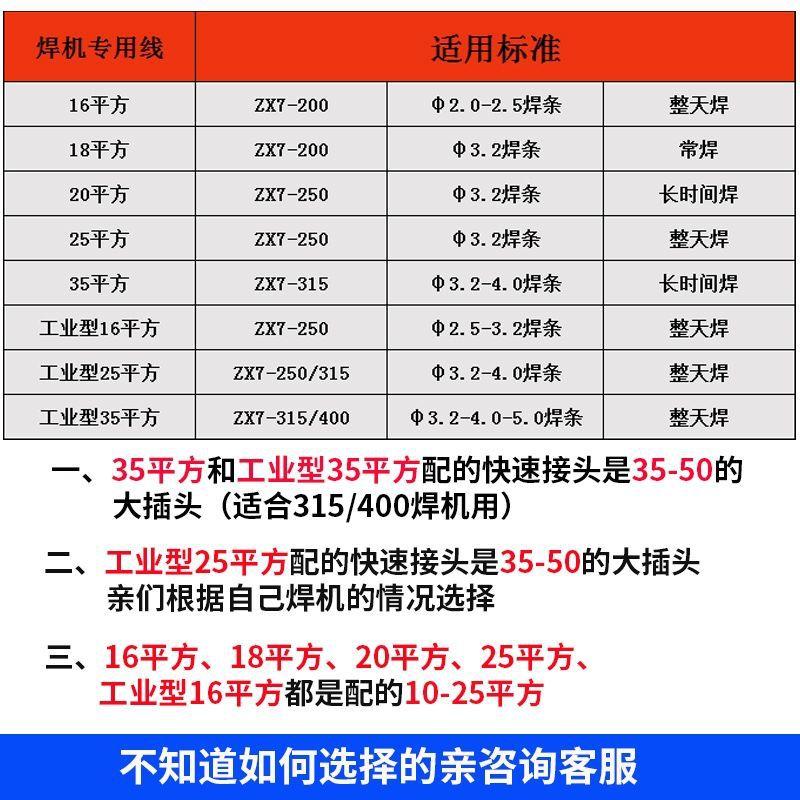 | 焊机专用线 | 适用标准 | | |
|---|---|---|---|
| 16平方 | ZX7-200 | Φ2.0-2.5焊条 | 整天焊 |
| 18平方 | ZX7-200 | Φ3.2焊条 | 常焊 |
| 20平方 | ZX7-250 | Φ3.2焊条 | 长时间焊 |
| 25平方 | ZX7-250 | Φ3.2焊条 | 整天焊 |
| 35平方 | ZX7-315 | Φ3.2-4.0焊条 | 长时间焊 |
| 工业型16平方 | ZX7-250 | Φ2.5-3.2焊条 | 整天焊 |
| 工业型25平方 | ZX7-250/315 | Φ3.2-4.0焊条 | 整天焊 |
| 工业型35平方 | ZX7-315/400 | Φ3.2-4.0-5.0焊条 | 整天焊 |

一、35平方和工业型35平方配的快速接头是35-50的大插头（适合315/400焊机用）

二、工业型25平方配的快速接头是35-50的大插头 亲们根据自己焊机的情况选择

三、16平方、18平方、20平方、25平方、工业型16平方都是配的10-25平方

不知道如何选择的亲咨询客服